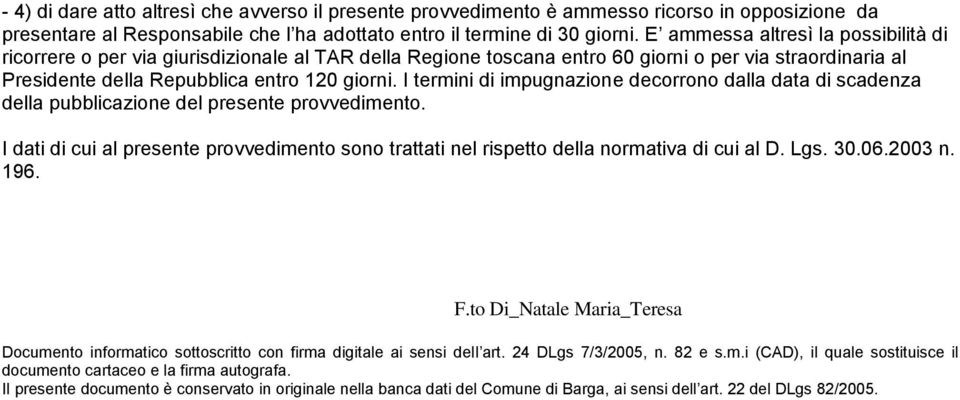 - 4) di dare atto altresì che avverso il presente provvedimento è ammesso ricorso in opposizione da presentare al Responsabile che l'ha adottato entro il termine di 30 giorni. E' ammessa altresì la possibilità di ricorrere o per via giurisdizionale al TAR della Regione toscana entro 60 giorni o per via straordinaria al Presidente della Repubblica entro 120 giorni. I termini di impugnazione decorrono dalla data di scadenza della pubblicazione del presente provvedimento.

I dati di cui al presente provvedimento sono trattati nel rispetto della normativa di cui al D. Lgs. 30.06.2003 n. 196.

F.to Di_Natale Maria_Teresa

Documento informatico sottoscritto con firma digitale ai sensi dell'art. 24 DLgs 7/3/2005, n. 82 e s.m.i (CAD), il quale sostituisce il documento cartaceo e la firma autografa.
Il presente documento è conservato in originale nella banca dati del Comune di Barga, ai sensi dell'art. 22 del DLgs 82/2005.